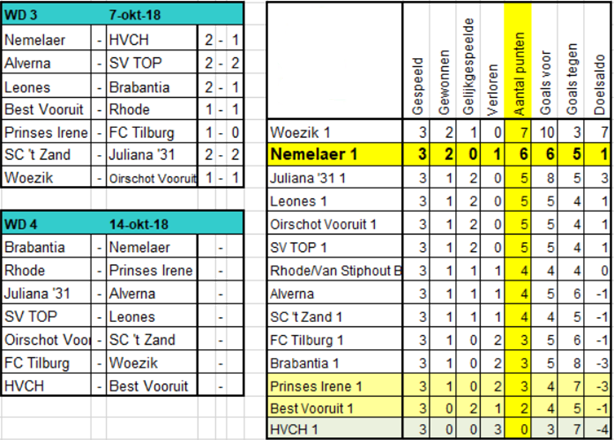 | WD 3 | | 7-okt-18 | | | |
|---|---|---|---|---|---|
| Nemelaer | - | HVCH | 2 | - | 1 |
| Alverna | - | SV TOP | 2 | - | 2 |
| Leones | - | Brabantia | 2 | - | 1 |
| Best Vooruit | - | Rhode | 1 | - | 1 |
| Prinses Irene | - | FC Tilburg | 1 | - | 0 |
| SC 't Zand | - | Juliana '31 | 2 | - | 2 |
| Woezik | - | Oirschot Vooruit | 1 | - | 1 |

| WD 4 | | 14-okt-18 | | | |
|---|---|---|---|---|---|
| Brabantia | - | Nemelaer | | - | |
| Rhode | - | Prinses Irene | | - | |
| Juliana '31 | - | Alverna | | - | |
| SV TOP | - | Leones | | - | |
| Oirschot Voor | - | SC 't Zand | | - | |
| FC Tilburg | - | Woezik | | - | |
| HVCH | - | Best Vooruit | | - | |

| | Gespeeld | Gewonnen | Gelijkgespeelde | Verloren | Aantal punten | Goals voor | Goals tegen | Doelsaldo |
|---|---|---|---|---|---|---|---|---|
| Woezik 1 | 3 | 2 | 1 | 0 | 7 | 10 | 3 | 7 |
| Nemelaer 1 | 3 | 2 | 0 | 1 | 6 | 6 | 5 | 1 |
| Juliana '31 1 | 3 | 1 | 2 | 0 | 5 | 8 | 5 | 3 |
| Leones 1 | 3 | 1 | 2 | 0 | 5 | 5 | 4 | 1 |
| Oirschot Vooruit 1 | 3 | 1 | 2 | 0 | 5 | 5 | 4 | 1 |
| SV TOP 1 | 3 | 1 | 2 | 0 | 5 | 5 | 4 | 1 |
| Rhode/Van Stiphout B | 3 | 1 | 1 | 1 | 4 | 4 | 4 | 0 |
| Alverna | 3 | 1 | 1 | 1 | 4 | 5 | 6 | -1 |
| SC 't Zand 1 | 3 | 1 | 1 | 1 | 4 | 4 | 5 | -1 |
| FC Tilburg 1 | 3 | 1 | 0 | 2 | 3 | 5 | 6 | -1 |
| Brabantia 1 | 3 | 1 | 0 | 2 | 3 | 5 | 8 | -3 |
| Prinses Irene 1 | 3 | 1 | 0 | 2 | 3 | 4 | 7 | -3 |
| Best Vooruit 1 | 3 | 0 | 2 | 1 | 2 | 4 | 5 | -1 |
| HVCH 1 | 3 | 0 | 0 | 3 | 0 | 3 | 7 | -4 |